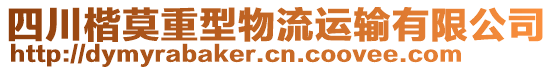 四川楷莫重型物流运输有限公司
http://dymyrabaker.cn.coovee.com